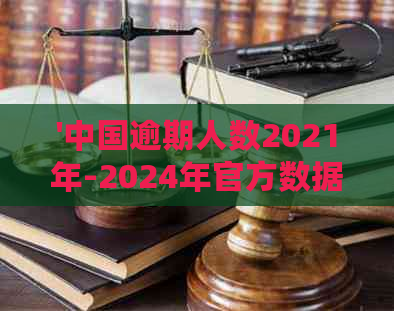 '中国逾期人数2021年-2024年官方数据